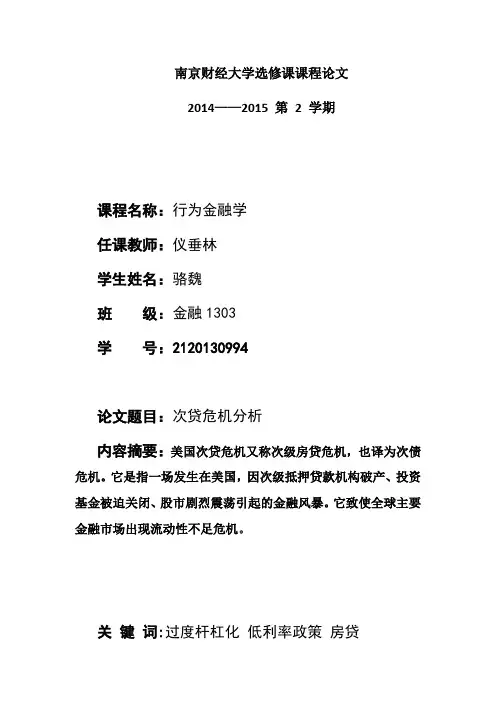 南京财经大学选修课课程论文

2014——2015 第 2 学期

课程名称：行为金融学

任课教师：仪垂林

学生姓名：骆魏

班　　级：金融 1303

学　　号：2120130994

论文题目：次贷危机分析

内容摘要：美国次贷危机又称次级房贷危机，也译为次债危机。它是指一场发生在美国，因次级抵押贷款机构破产、投资基金被迫关闭、股市剧烈震荡引起的金融风暴。它致使全球主要金融市场出现流动性不足危机。

关 键 词：过度杆杠化 低利率政策 房贷